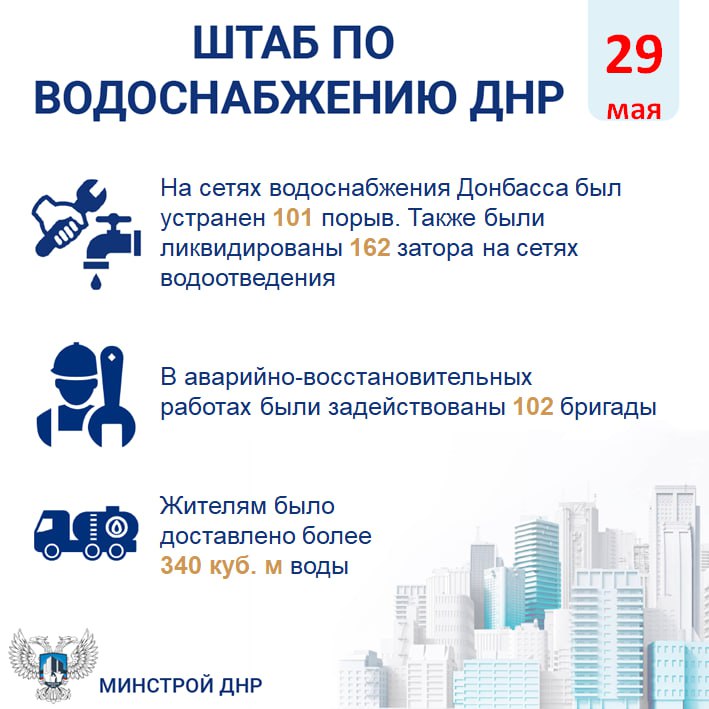 ШТАБ ПО ВОДОСНАБЖЕНИЮ ДНР

29 мая

На сетях водоснабжения Донбасса был устранен 101 порыв. Также были ликвидированы 162 затора на сетях водоотведения

В аварийно-восстановительных работах были задействованы 102 бригады

Жителям было доставлено более 340 куб. м воды

МИНСТРОЙ ДНР